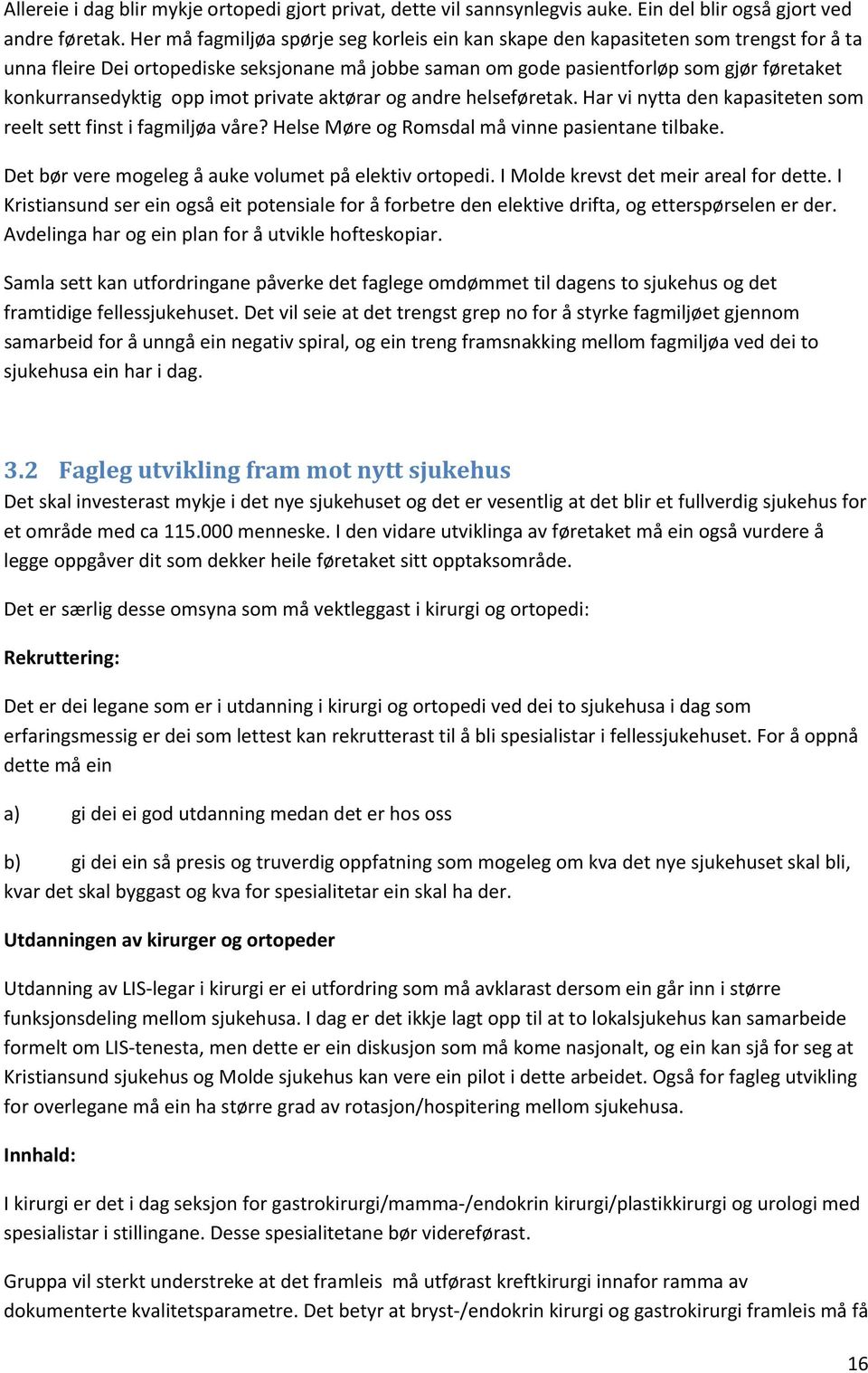 Allereie i dag blir mykje ortopedi gjort privat, dette vil sannsynlegvis auke. Ein del blir også gjort ved andre føretak. Her må fagmiljøa spørje seg korleis ein kan skape den kapasiteten som trengst for å ta unna fleire Dei ortopediske seksjonane må jobbe saman om gode pasientforløp som gjør føretaket konkurransedyktig opp imot private aktørar og andre helseføretak. Har vi nytta den kapasiteten som reelt sett finst i fagmiljøa våre? Helse Møre og Romsdal må vinne pasientane tilbake.

Det bør vere mogeleg å auke volumet på elektiv ortopedi. I Molde krevst det meir areal for dette. I Kristiansund ser ein også eit potensiale for å forbetre den elektive drifta, og etterspørselen er der. Avdelinga har og ein plan for å utvikle hofteskopiar.

Samla sett kan utfordringane påverke det faglege omdømmet til dagens to sjukehus og det framtidige fellessjukehuset. Det vil seie at det trengst grep no for å styrke fagmiljøet gjennom samarbeid for å unngå ein negativ spiral, og ein treng framsnakking mellom fagmiljøa ved dei to sjukehusa ein har i dag.

3.2 Fagleg utvikling fram mot nytt sjukehus
Det skal investerast mykje i det nye sjukehuset og det er vesentlig at det blir et fullverdig sjukehus for et område med ca 115.000 menneske. I den vidare utviklinga av føretaket må ein også vurdere å legge oppgåver dit som dekker heile føretaket sitt opptaksområde.

Det er særlig desse omsyna som må vektleggast i kirurgi og ortopedi:

Rekruttering:

Det er dei legane som er i utdanning i kirurgi og ortopedi ved dei to sjukehusa i dag som erfaringsmessig er dei som lettest kan rekrutterast til å bli spesialistar i fellessjukehuset. For å oppnå dette må ein

a) gi dei ei god utdanning medan det er hos oss

b) gi dei ein så presis og truverdig oppfatning som mogeleg om kva det nye sjukehuset skal bli, kvar det skal byggast og kva for spesialitetar ein skal ha der.

Utdanningen av kirurger og ortopeder

Utdanning av LIS-legar i kirurgi er ei utfordring som må avklarast dersom ein går inn i større funksjonsdeling mellom sjukehusa. I dag er det ikkje lagt opp til at to lokalsjukehus kan samarbeide formelt om LIS-tenesta, men dette er ein diskusjon som må kome nasjonalt, og ein kan sjå for seg at Kristiansund sjukehus og Molde sjukehus kan vere ein pilot i dette arbeidet. Også for fagleg utvikling for overlegane må ein ha større grad av rotasjon/hospitering mellom sjukehusa.

Innhald:

I kirurgi er det i dag seksjon for gastrokirurgi/mamma-/endokrin kirurgi/plastikkirurgi og urologi med spesialistar i stillingane. Desse spesialitetane bør vidareførast.

Gruppa vil sterkt understreke at det framleis må utførast kreftkirurgi innafor ramma av dokumenterte kvalitetsparametre. Det betyr at bryst-/endokrin kirurgi og gastrokirurgi framleis må få

16